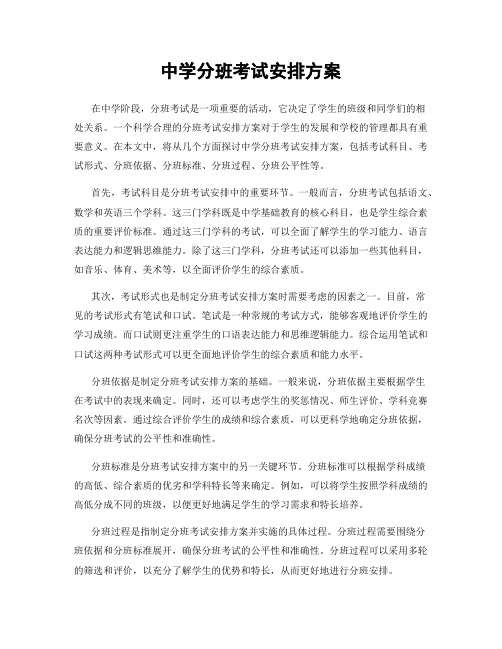 中学分班考试安排方案

在中学阶段，分班考试是一项重要的活动，它决定了学生的班级和同学们的相处关系。一个科学合理的分班考试安排方案对于学生的发展和学校的管理都具有重要意义。在本文中，将从几个方面探讨中学分班考试安排方案，包括考试科目、考试形式、分班依据、分班标准、分班过程、分班公平性等。

首先，考试科目是分班考试安排中的重要环节。一般而言，分班考试包括语文、数学和英语三个学科。这三门学科既是中学基础教育的核心科目，也是学生综合素质的重要评价标准。通过这三门学科的考试，可以全面了解学生的学习能力、语言表达能力和逻辑思维能力。除了这三门学科，分班考试还可以添加一些其他科目，如音乐、体育、美术等，以全面评价学生的综合素质。

其次，考试形式也是制定分班考试安排方案时需要考虑的因素之一。目前，常见的考试形式有笔试和口试。笔试是一种常规的考试方式，能够客观地评价学生的学习成绩。而口试则更注重学生的口语表达能力和思维逻辑能力。综合运用笔试和口试这两种考试形式可以更全面地评价学生的综合素质和能力水平。

分班依据是制定分班考试安排方案的基础。一般来说，分班依据主要根据学生在考试中的表现来确定。同时，还可以考虑学生的奖惩情况、师生评价、学科竞赛名次等因素。通过综合评价学生的成绩和综合素质，可以更科学地确定分班依据，确保分班考试的公平性和准确性。

分班标准是分班考试安排方案中的另一关键环节。分班标准可以根据学科成绩的高低、综合素质的优劣和学科特长等来确定。例如，可以将学生按照学科成绩的高低分成不同的班级，以便更好地满足学生的学习需求和特长培养。

分班过程是指制定分班考试安排方案并实施的具体过程。分班过程需要围绕分班依据和分班标准展开，确保分班考试的公平性和准确性。分班过程可以采用多轮的筛选和评价，以充分了解学生的优势和特长，从而更好地进行分班安排。